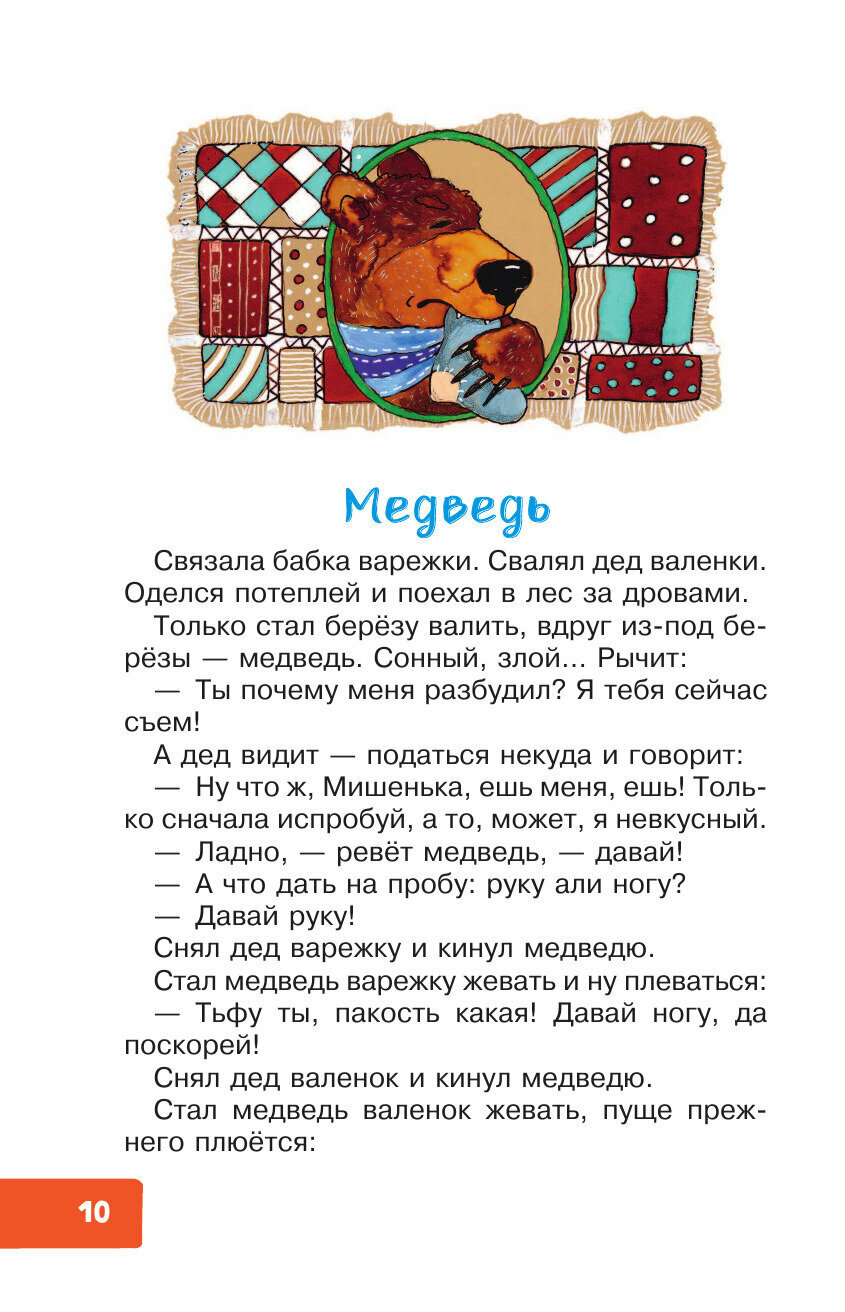 Медведь

Связала бабка варежки. Свалял дед валенки. Оделся потеплей и поехал в лес за дровами.

Только стал берёзу валить, вдруг из-под берёзы — медведь. Сонный, злой... Рычит:

— Ты почему меня разбудил? Я тебя сейчас съем!

А дед видит — податься некуда и говорит:

— Ну что ж, Мишенька, ешь меня, ешь! Только сначала испробуй, а то, может, я невкусный.

— Ладно, — ревёт медведь, — давай!

— А что дать на пробу: руку али ногу?

— Давай руку!

Снял дед варежку и кинул медведю.

Стал медведь варежку жевать и ну плеваться:

— Тьфу ты, пакость какая! Давай ногу, да поскорей!

Снял дед валенок и кинул медведю.

Стал медведь валенок жевать, пуще прежнего плюётся:

10